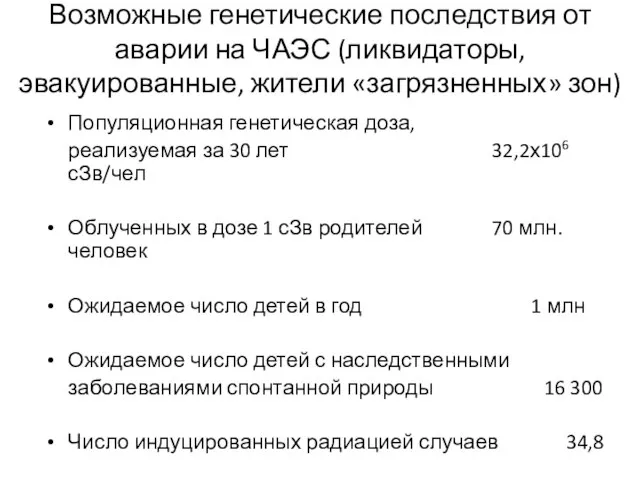 Возможные генетические последствия от аварии на ЧАЭС (ликвидаторы, эвакуированные, жители «загрязненных» зон)

• Популяционная генетическая доза, реализуемая за 30 лет 32,2х$10^6$ сЗв/чел

• Облученных в дозе 1 сЗв родителей 70 млн. человек

• Ожидаемое число детей в год 1 млн

• Ожидаемое число детей с наследственными заболеваниями спонтанной природы 16 300

• Число индуцированных радиацией случаев 34,8